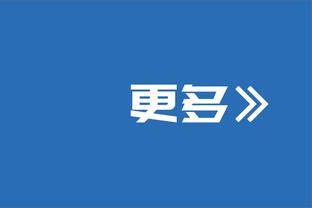 更多》